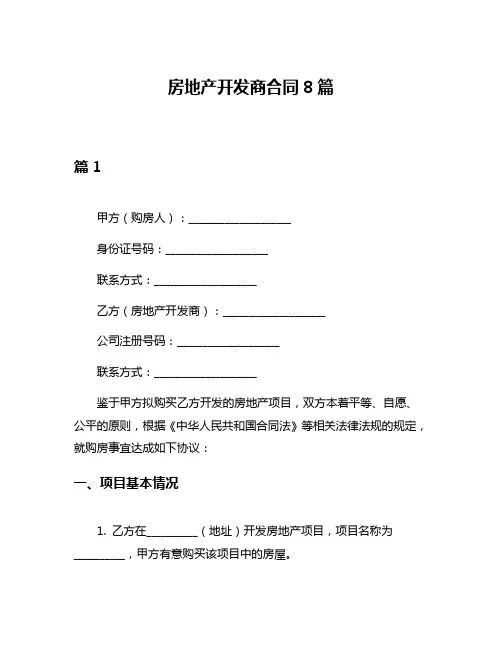 房地产开发商合同 8 篇

篇 1

甲方（购房人）：__________________

身份证号码：__________________

联系方式：__________________

乙方（房地产开发商）：__________________

公司注册号码：__________________

联系方式：__________________

鉴于甲方拟购买乙方开发的房地产项目，双方本着平等、自愿、公平的原则，根据《中华人民共和国合同法》等相关法律法规的规定，就购房事宜达成如下协议：

一、项目基本情况

1. 乙方在_________（地址）开发房地产项目，项目名称为_________，甲方有意购买该项目中的房屋。